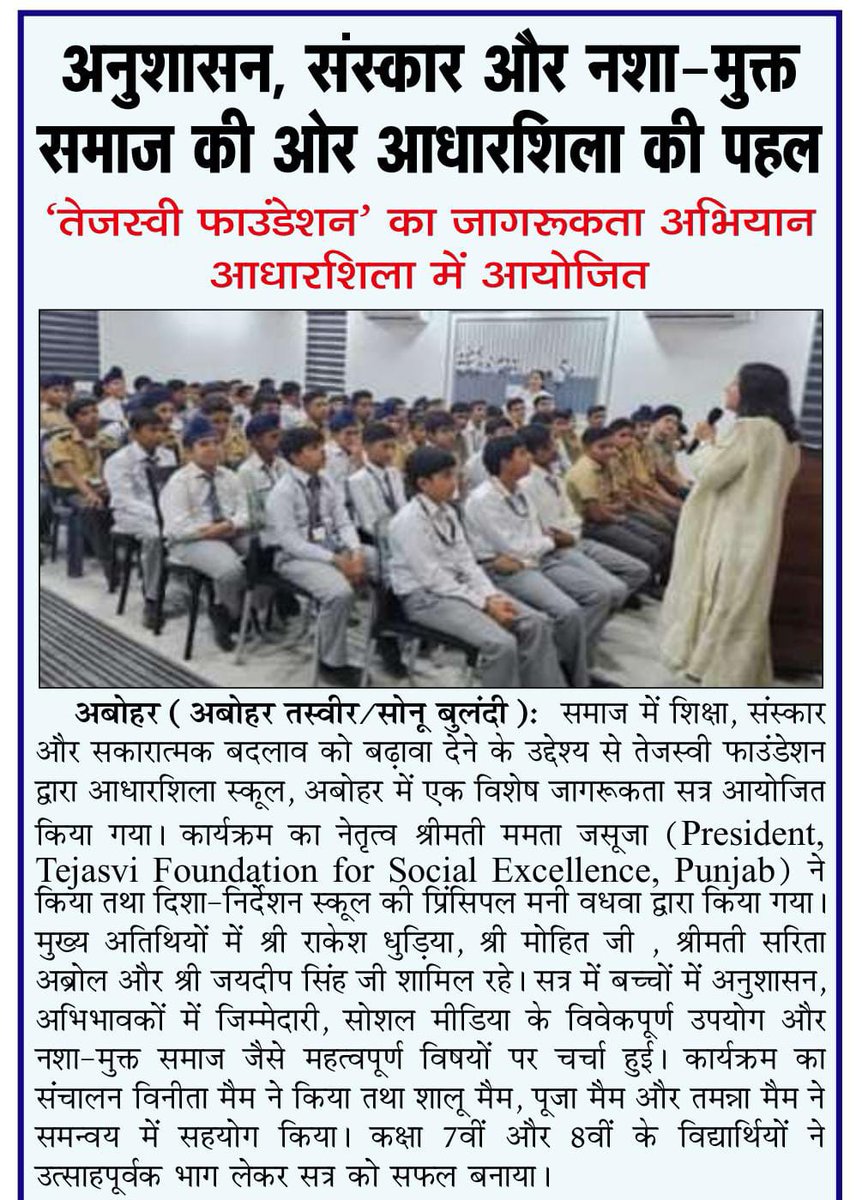 अनुशासन, संस्कार और नशा-मुक्त समाज की ओर आधारशिला की पहल

'तेजस्वी फाउंडेशन' का जागरूकता अभियान आधारशिला में आयोजित

अबोहर ( अबोहर तस्वीर/सोनू बुलंदी ): समाज में शिक्षा, संस्कार और सकारात्मक बदलाव को बढ़ावा देने के उद्देश्य से तेजस्वी फाउंडेशन द्वारा आधारशिला स्कूल, अबोहर में एक विशेष जागरूकता सत्र आयोजित किया गया। कार्यक्रम का नेतृत्व श्रीमती ममता जसूजा (President, Tejasvi Foundation for Social Excellence, Punjab) ने किया तथा दिशा-निर्देशन स्कूल की प्रिंसिपल मनी वधवा द्वारा किया गया। मुख्य अतिथियों में श्री राकेश धुड़िया, श्री मोहित जी , श्रीमती सरिता अब्रोल और श्री जयदीप सिंह जी शामिल रहे। सत्र में बच्चों में अनुशासन, अभिभावकों में जिम्मेदारी, सोशल मीडिया के विवेकपूर्ण उपयोग और नशा-मुक्त समाज जैसे महत्वपूर्ण विषयों पर चर्चा हुई। कार्यक्रम का संचालन विनीता मैम ने किया तथा शालू मैम, पूजा मैम और तमन्ना मैम ने समन्वय में सहयोग किया। कक्षा 7वीं और 8वीं के विद्यार्थियों ने उत्साहपूर्वक भाग लेकर सत्र को सफल बनाया।